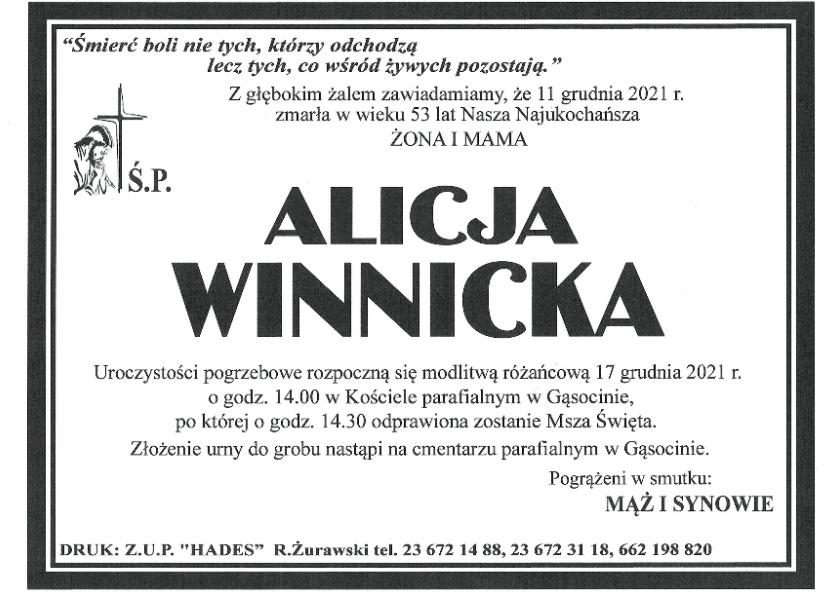 "Śmierć boli nie tych, którzy odchodzą
lecz tych, co wśród żywych pozostają."

Z głębokim żalem zawiadamiamy, że 11 grudnia 2021 r.
zmarła w wieku 53 lat Nasza Najukochańsza
ŻONA I MAMA

Ś.P.

ALICJA
WINNICKA

Uroczystości pogrzebowe rozpoczną się modlitwą różańcową 17 grudnia 2021 r. o godz. 14.00 w Kościele parafialnym w Gąsocinie, po której o godz. 14.30 odprawiona zostanie Msza Święta. Złożenie urny do grobu nastąpi na cmentarzu parafialnym w Gąsocinie.

Pogrążeni w smutku:
MĄŻ I SYNOWIE

DRUK: Z.U.P. "HADES" R.Żurawski tel. 23 672 14 88, 23 672 31 18, 662 198 820